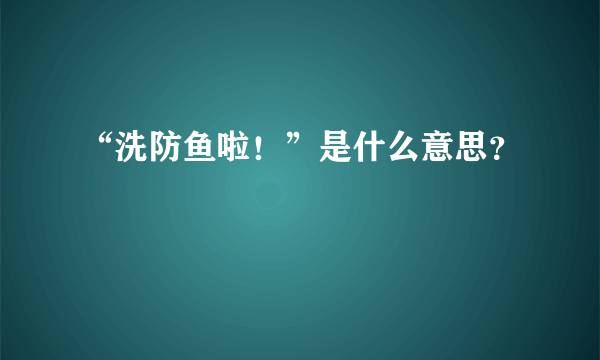 “洗防鱼啦！”是什么意思?